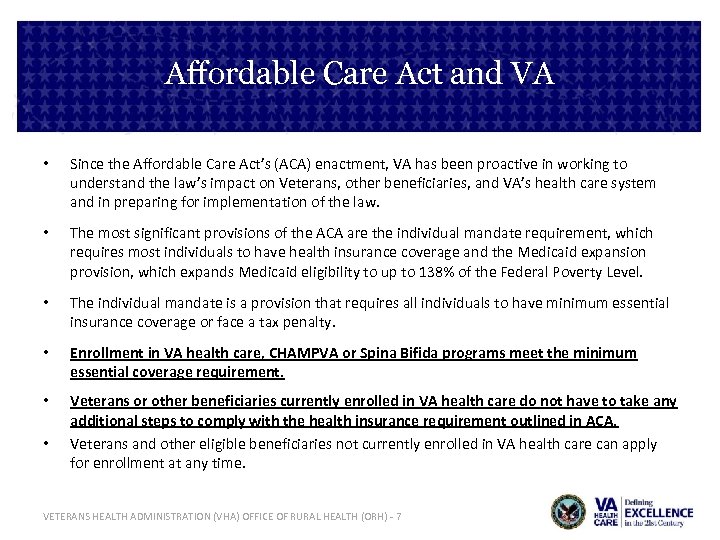 Affordable Care Act and VA

• Since the Affordable Care Act's (ACA) enactment, VA has been proactive in working to understand the law's impact on Veterans, other beneficiaries, and VA's health care system and in preparing for implementation of the law.

• The most significant provisions of the ACA are the individual mandate requirement, which requires most individuals to have health insurance coverage and the Medicaid expansion provision, which expands Medicaid eligibility to up to 138% of the Federal Poverty Level.

• The individual mandate is a provision that requires all individuals to have minimum essential insurance coverage or face a tax penalty.

• Enrollment in VA health care, CHAMPVA or Spina Bifida programs meet the minimum essential coverage requirement.

• Veterans or other beneficiaries currently enrolled in VA health care do not have to take any additional steps to comply with the health insurance requirement outlined in ACA.

• Veterans and other eligible beneficiaries not currently enrolled in VA health care can apply for enrollment at any time.

VETERANS HEALTH ADMINISTRATION (VHA) OFFICE OF RURAL HEALTH (ORH) - 7

VA HEALTH CARE Defining EXCELLENCE in the 21st Century